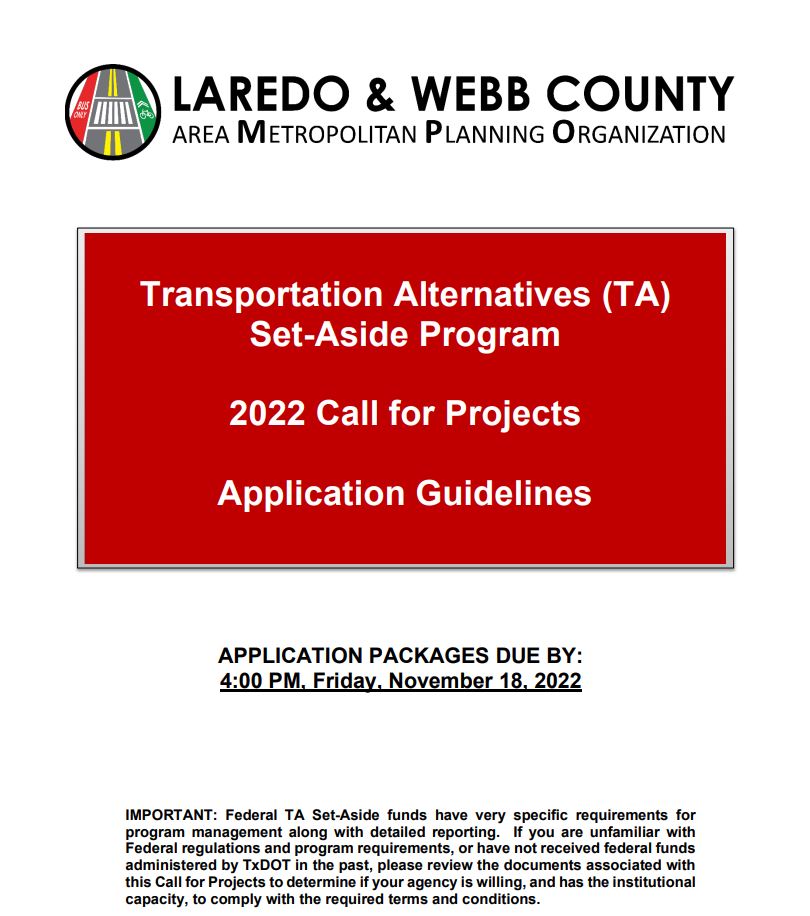 BUS ONLY

LAREDO & WEBB COUNTY
AREA METROPOLITAN PLANNING ORGANIZATION

Transportation Alternatives (TA) Set-Aside Program

2022 Call for Projects

Application Guidelines

APPLICATION PACKAGES DUE BY:
4:00 PM, Friday, November 18, 2022

IMPORTANT: Federal TA Set-Aside funds have very specific requirements for program management along with detailed reporting. If you are unfamiliar with Federal regulations and program requirements, or have not received federal funds administered by TxDOT in the past, please review the documents associated with this Call for Projects to determine if your agency is willing, and has the institutional capacity, to comply with the required terms and conditions.